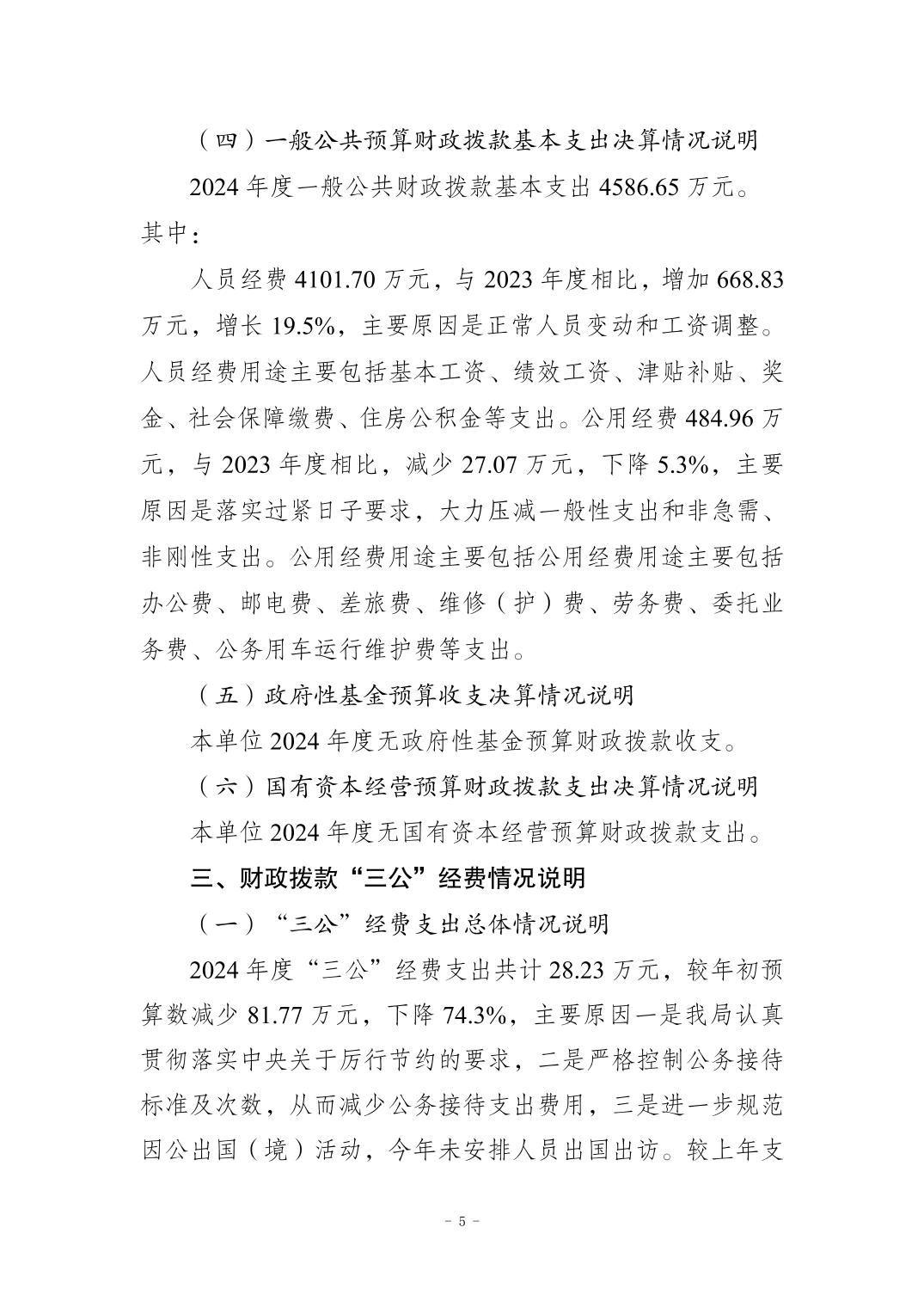 （四）一般公共预算财政拨款基本支出决算情况说明

2024 年度一般公共财政拨款基本支出 4586.65 万元。其中：

人员经费 4101.70 万元，与 2023 年度相比，增加 668.83 万元，增长 19.5%，主要原因是正常人员变动和工资调整。人员经费用途主要包括基本工资、绩效工资、津贴补贴、奖金、社会保障缴费、住房公积金等支出。公用经费 484.96 万元，与 2023 年度相比，减少 27.07 万元，下降 5.3%，主要原因是落实过紧日子要求，大力压减一般性支出和非急需、非刚性支出。公用经费用途主要包括公用经费用途主要包括办公费、邮电费、差旅费、维修（护）费、劳务费、委托业务费、公务用车运行维护费等支出。

（五）政府性基金预算收支决算情况说明

本单位 2024 年度无政府性基金预算财政拨款收支。

（六）国有资本经营预算财政拨款支出决算情况说明

本单位 2024 年度无国有资本经营预算财政拨款支出。

三、财政拨款“三公”经费情况说明

（一）“三公”经费支出总体情况说明

2024 年度“三公”经费支出共计 28.23 万元，较年初预算数减少 81.77 万元，下降 74.3%，主要原因一是我局认真贯彻落实中央关于厉行节约的要求，二是严格控制公务接待标准及次数，从而减少公务接待支出费用，三是进一步规范因公出国（境）活动，今年未安排人员出国出访。较上年支

－ 5 －